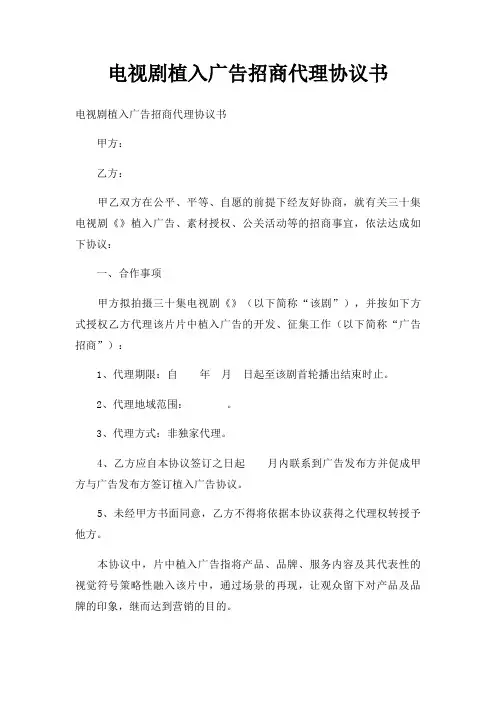 电视剧植入广告招商代理协议书

电视剧植入广告招商代理协议书

甲方：

乙方：

甲乙双方在公平、平等、自愿的前提下经友好协商，就有关三十集电视剧《》植入广告、素材授权、公关活动等的招商事宜，依法达成如下协议：

一、合作事项

甲方拟拍摄三十集电视剧《》（以下简称“该剧”），并按如下方式授权乙方代理该片片中植入广告的开发、征集工作（以下简称“广告招商”）：

1、代理期限：自　　年　月　日起至该剧首轮播出结束时止。

2、代理地域范围：　　　。

3、代理方式：非独家代理。

4、乙方应自本协议签订之日起　　月内联系到广告发布方并促成甲方与广告发布方签订植入广告协议。

5、未经甲方书面同意，乙方不得将依据本协议获得之代理权转授予他方。

本协议中，片中植入广告指将产品、品牌、服务内容及其代表性的视觉符号策略性融入该片中，通过场景的再现，让观众留下对产品及品牌的印象，继而达到营销的目的。